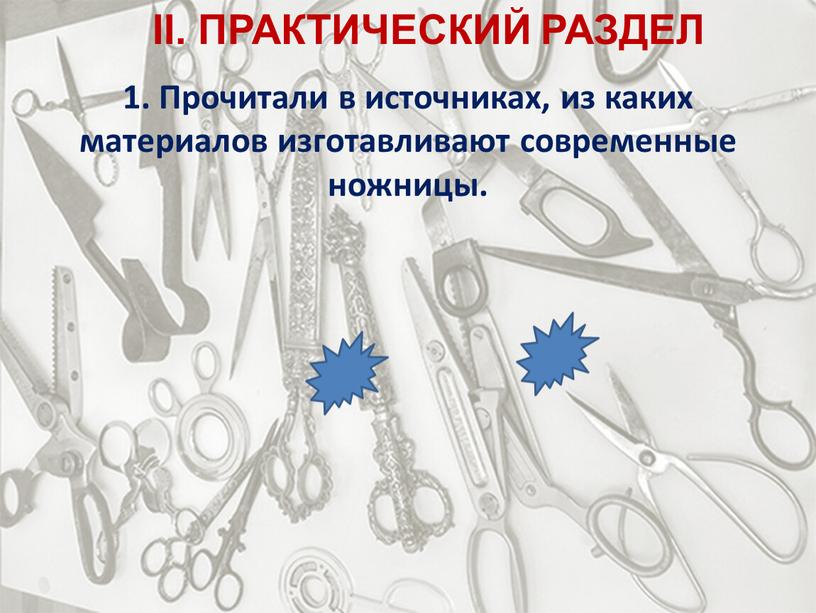 II. ПРАКТИЧЕСКИЙ РАЗДЕЛ

1. Прочитали в источниках, из каких материалов изготавливают современные ножницы.